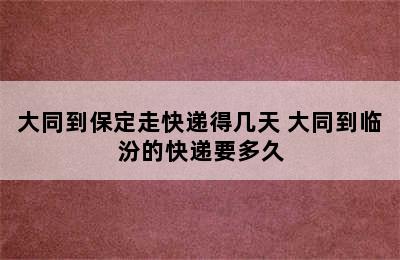 大同到保定走快递得几天 大同到临汾的快递要多久